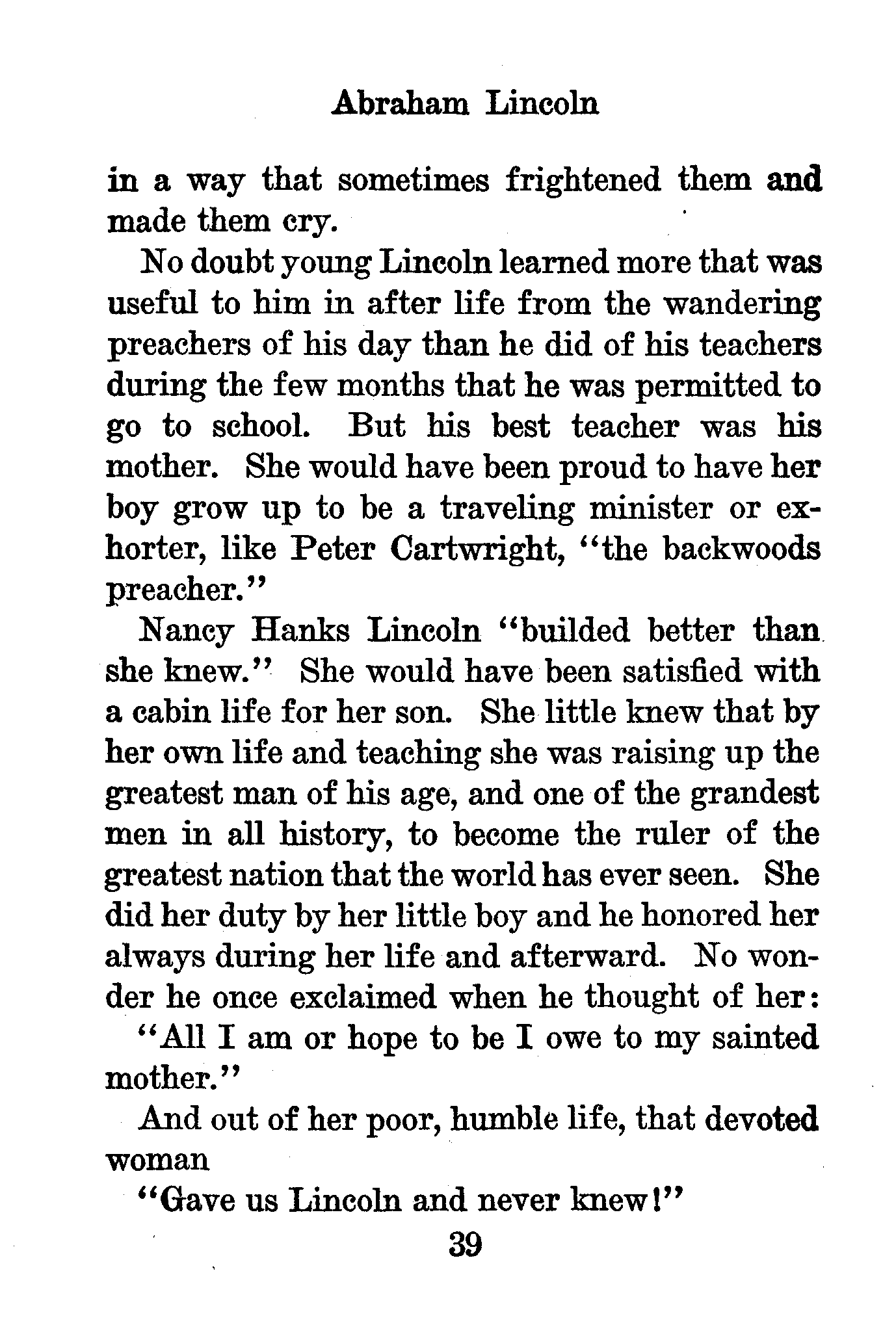 Abraham Lincoln

in a way that sometimes frightened them and made them cry.

No doubt young Lincoln learned more that was useful to him in after life from the wandering preachers of his day than he did of his teachers during the few months that he was permitted to go to school. But his best teacher was his mother. She would have been proud to have her boy grow up to be a traveling minister or exhorter, like Peter Cartwright, "the backwoods preacher."

Nancy Hanks Lincoln "builded better than she knew." She would have been satisfied with a cabin life for her son. She little knew that by her own life and teaching she was raising up the greatest man of his age, and one of the grandest men in all history, to become the ruler of the greatest nation that the world has ever seen. She did her duty by her little boy and he honored her always during her life and afterward. No wonder he once exclaimed when he thought of her:

"All I am or hope to be I owe to my sainted mother."

And out of her poor, humble life, that devoted woman

"Gave us Lincoln and never knew!"

39